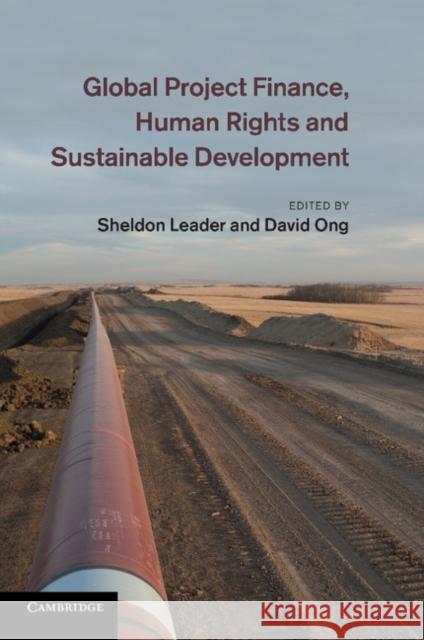 Global Project Finance, Human Rights and Sustainable Development

EDITED BY
Sheldon Leader and David Ong

CAMBRIDGE

Kraina Książek